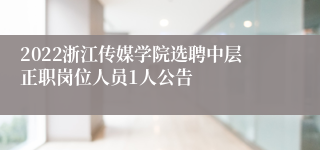 2022浙江传媒学院选聘中层正职岗位人员1人公告